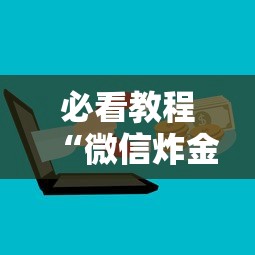 必看教程
“微信炸金